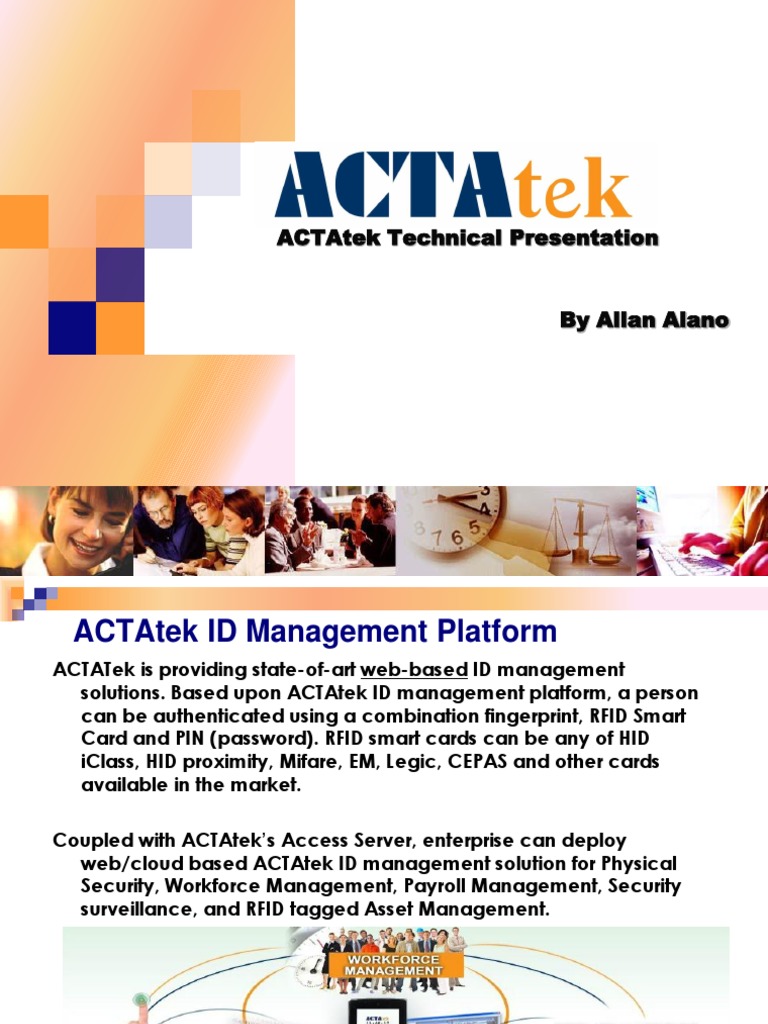 ACTAtek

ACTAtek Technical Presentation

By Allan Alano

ACTAtek ID Management Platform

ACTATek is providing state-of-art web-based ID management solutions. Based upon ACTAtek ID management platform, a person can be authenticated using a combination fingerprint, RFID Smart Card and PIN (password). RFID smart cards can be any of HID iClass, HID proximity, Mifare, EM, Legic, CEPAS and other cards available in the market.

Coupled with ACTAtek's Access Server, enterprise can deploy web/cloud based ACTAtek ID management solution for Physical Security, Workforce Management, Payroll Management, Security surveillance, and RFID tagged Asset Management.

WORKFORCE MANAGEMENT